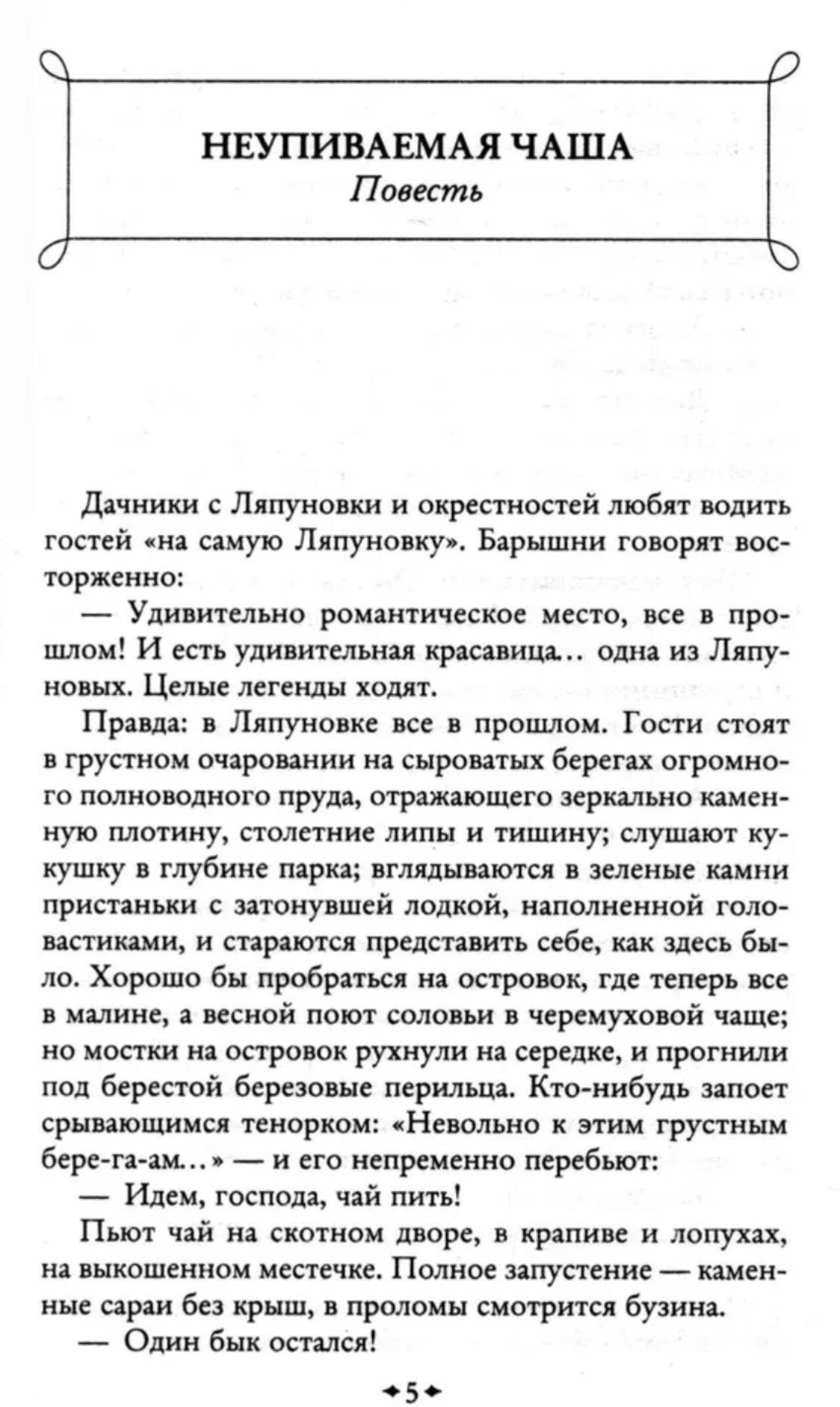 НЕУПИВАЕМАЯ ЧАША
Повесть

Дачники с Ляпуновки и окрестностей любят водить гостей «на самую Ляпуновку». Барышни говорят восторженно:

— Удивительно романтическое место, все в прошлом! И есть удивительная красавица... одна из Ляпуновых. Целые легенды ходят.

Правда: в Ляпуновке все в прошлом. Гости стоят в грустном очаровании на сыроватых берегах огромного полноводного пруда, отражающего зеркально каменную плотину, столетние липы и тишину; слушают кукушку в глубине парка; вглядываются в зеленые камни пристаньки с затонувшей лодкой, наполненной головастиками, и стараются представить себе, как здесь было. Хорошо бы пробраться на островок, где теперь все в малине, а весной поют соловьи в черемуховой чаще; но мостки на островок рухнули на середке, и прогнили под берестой березовые перильца. Кто-нибудь запоет срывающимся тенорком: «Невольно к этим грустным бере-га-ам...» — и его непременно перебьют:

— Идем, господа, чай пить!

Пьют чай на скотном дворе, в крапиве и лопухах, на выкошенном местечке. Полное запустение — каменные сараи без крыш, в проломы смотрится бузина.

— Один бык остался!

5